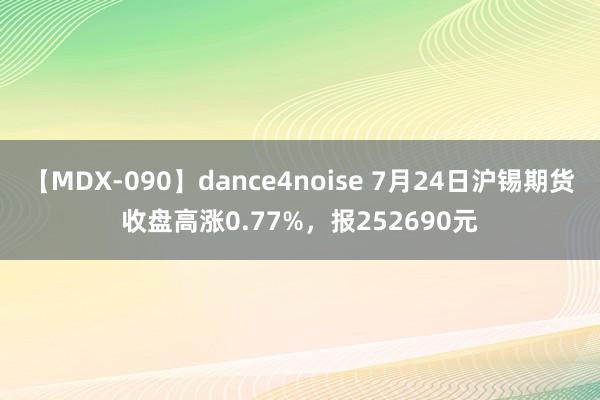 【MDX-090】dance4noise 7月24日沪锡期货收盘高涨0.77%，报252690元